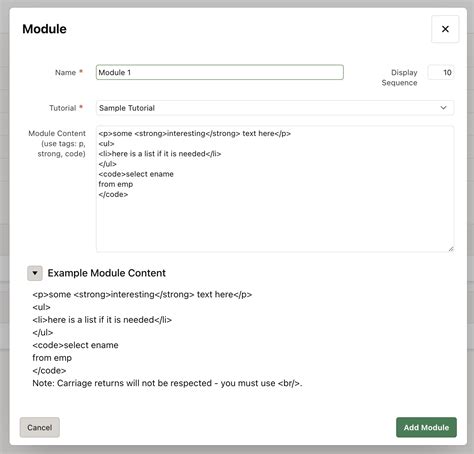 Module

×

Name *
Module 1

Display Sequence
10

Tutorial *
Sample Tutorial

Module Content (use tags: p, strong, code)
<p>some <strong>interesting</strong> text here</p>
<ul>
<li>here is a list if it is needed</li>
</ul>
<code>select ename
from emp
</code>

Example Module Content

<p>some <strong>interesting</strong> text here</p>
<ul>
<li>here is a list if it is needed</li>
</ul>
<code>select ename
from emp
</code>
Note: Carriage returns will not be respected - you must use <br/>.

Cancel

Add Module